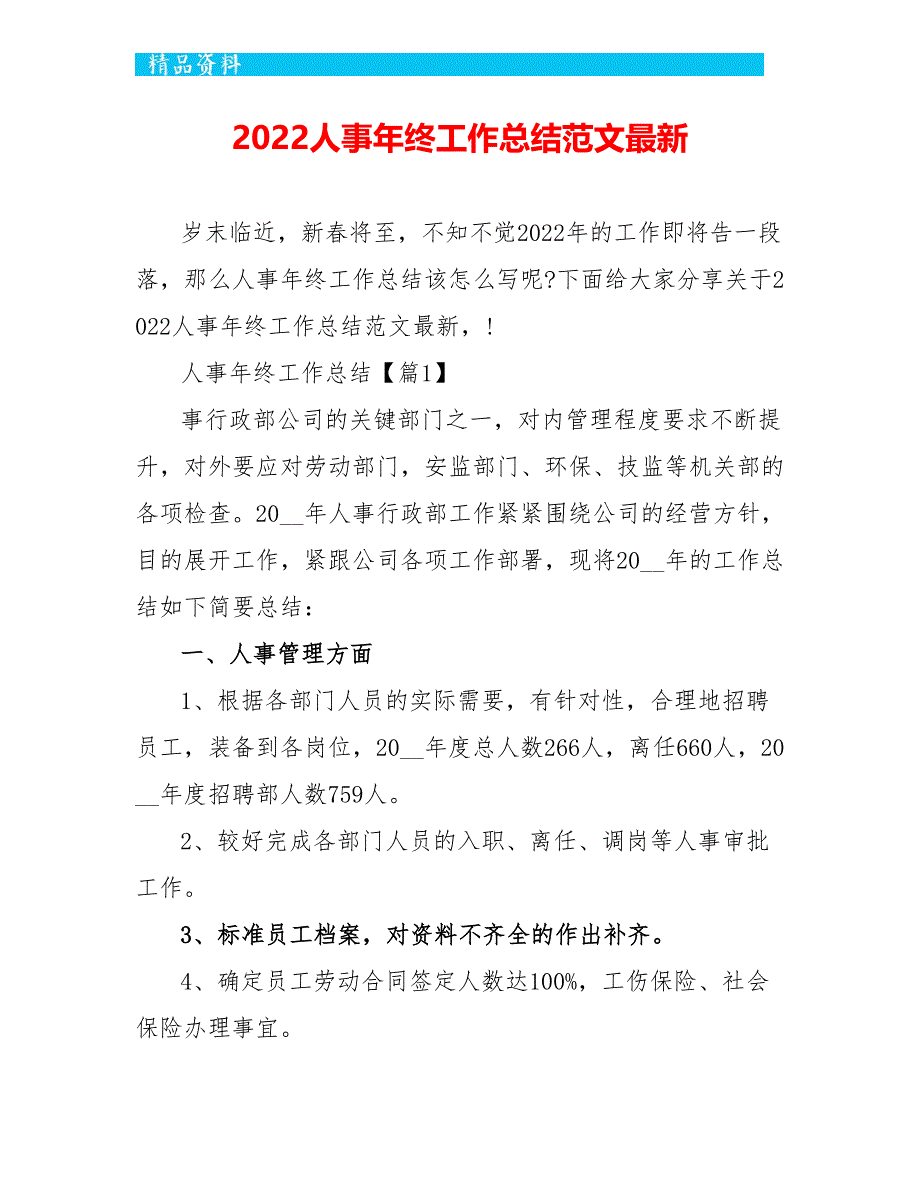 精品资料

2022人事年终工作总结范文最新

岁末临近，新春将至，不知不觉2022年的工作即将告一段落，那么人事年终工作总结该怎么写呢?下面给大家分享关于2022人事年终工作总结范文最新，!

人事年终工作总结【篇1】

事行政部公司的关键部门之一，对内管理程度要求不断提升，对外要应对劳动部门，安监部门、环保、技监等机关部的各项检查。20__年人事行政部工作紧紧围绕公司的经营方针，目的展开工作，紧跟公司各项工作部署，现将20__年的工作总结如下简要总结：

一、人事管理方面

1、根据各部门人员的实际需要，有针对性，合理地招聘员工，装备到各岗位，20__年度总人数266人，离任660人，20__年度招聘部人数759人。

2、较好完成各部门人员的入职、离任、调岗等人事审批工作。

3、标准员工档案，对资料不齐全的作出补齐。

4、确定员工劳动合同签定人数达100%，工伤保险、社会保险办理事宜。